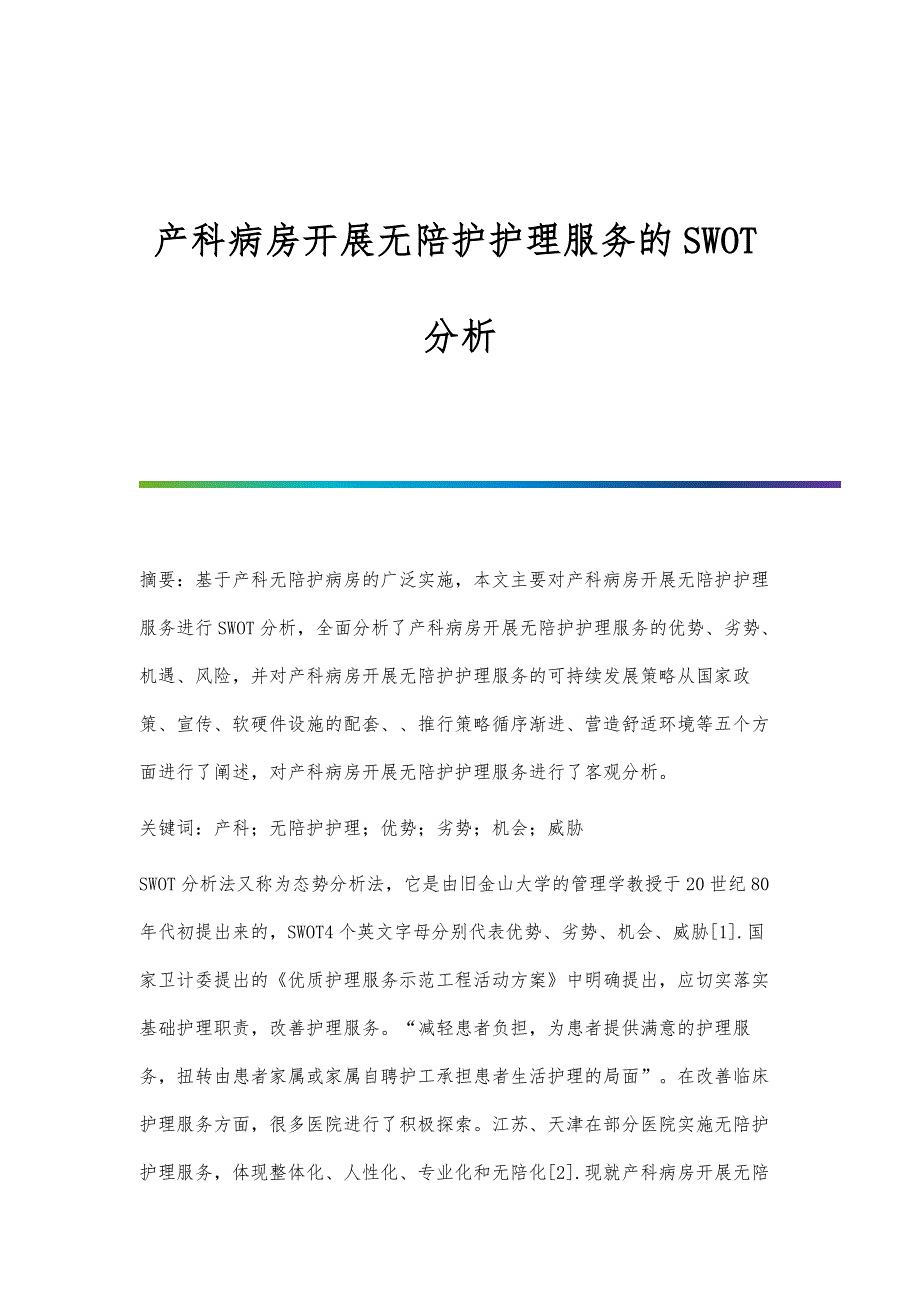 产科病房开展无陪护护理服务的SWOT分析

摘要：基于产科无陪护病房的广泛实施，本文主要对产科病房开展无陪护护理服务进行SWOT分析，全面分析了产科病房开展无陪护护理服务的优势、劣势、机遇、风险，并对产科病房开展无陪护护理服务的可持续发展策略从国家政策、宣传、软硬件设施的配套、、推行策略循序渐进、营造舒适环境等五个方面进行了阐述，对产科病房开展无陪护护理服务进行了客观分析。

关键词：产科；无陪护护理；优势；劣势；机会；威胁

SWOT分析法又称为态势分析法，它是由旧金山大学的管理学教授于20世纪80年代初提出来的，SWOT4个英文字母分别代表优势、劣势、机会、威胁[1].国家卫计委提出的《优质护理服务示范工程活动方案》中明确提出，应切实落实基础护理职责，改善护理服务。“减轻患者负担，为患者提供满意的护理服务，扭转由患者家属或家属自聘护工承担患者生活护理的局面”。在改善临床护理服务方面，很多医院进行了积极探索。江苏、天津在部分医院实施无陪护护理服务，体现整体化、人性化、专业化和无陪化[2].现就产科病房开展无陪